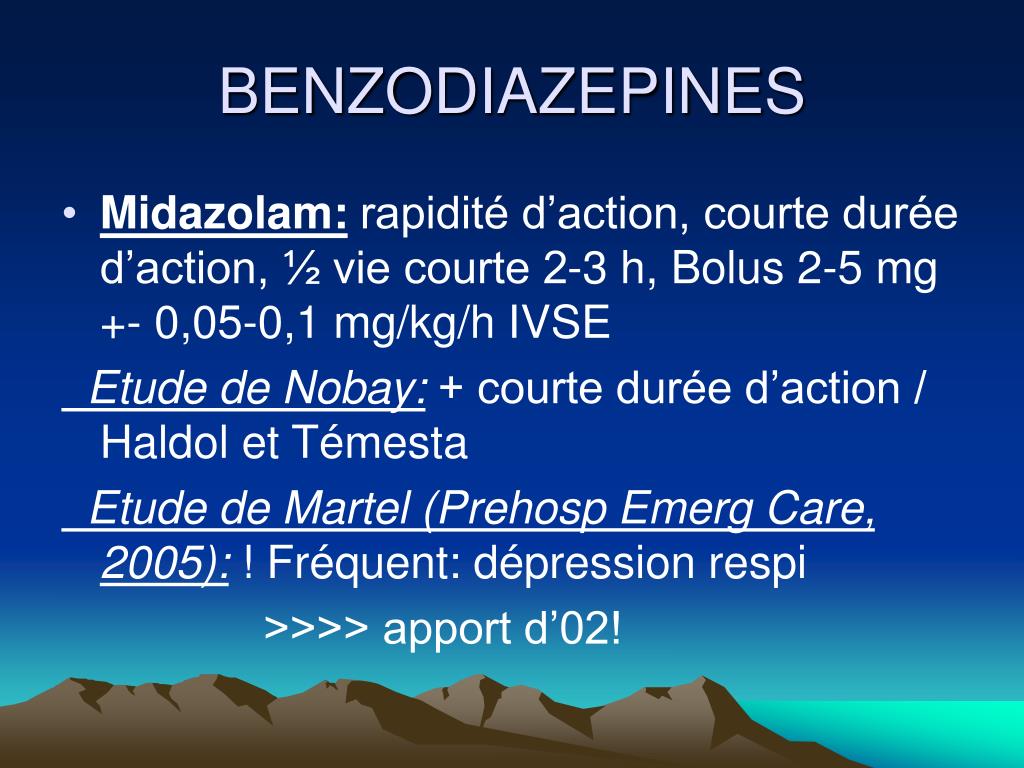 BENZODIAZEPINES

• Midazolam: rapidité d'action, courte durée d'action, ½ vie courte 2-3 h, Bolus 2-5 mg +- 0,05-0,1 mg/kg/h IVSE

Etude de Nobay: + courte durée d'action / Haldol et Témesta

Etude de Martel (Prehosp Emerg Care, 2005): ! Fréquent: dépression respi

>>>> apport d'02!